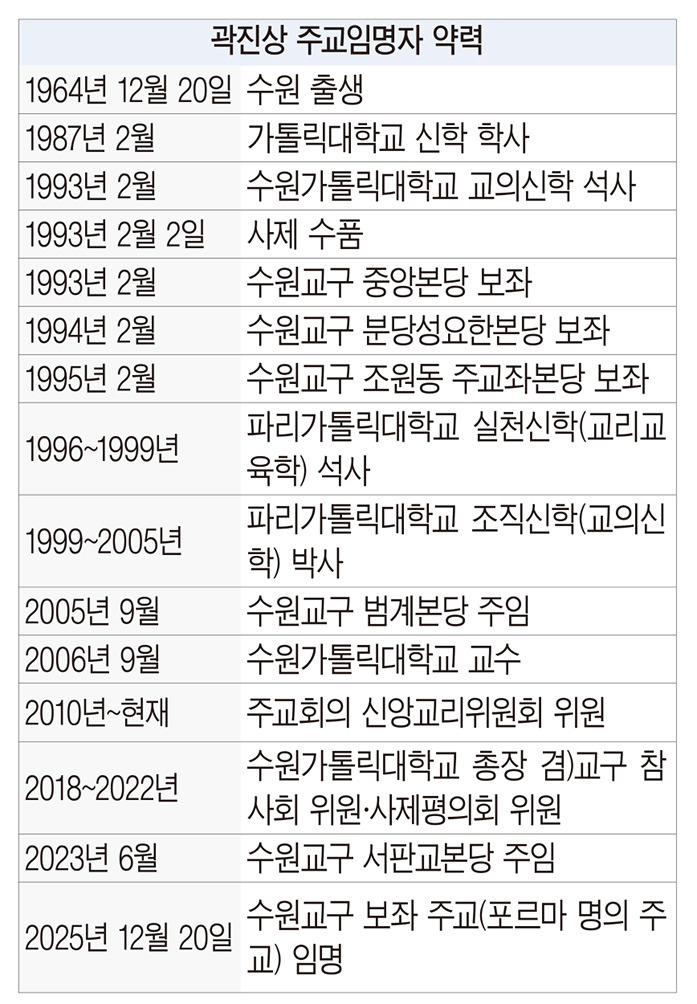 | 곽진상 주교임명자 약력 | |
|---|---|
| 1964년 12월 20일 | 수원 출생 |
| 1987년 2월 | 가톨릭대학교 신학 학사 |
| 1993년 2월 | 수원가톨릭대학교 교의신학 석사 |
| 1993년 2월 2일 | 사제 수품 |
| 1993년 2월 | 수원교구 중앙본당 보좌 |
| 1994년 2월 | 수원교구 분당성요한본당 보좌 |
| 1995년 2월 | 수원교구 조원동 주교좌본당 보좌 |
| 1996~1999년 | 파리가톨릭대학교 실천신학(교리교육학) 석사 |
| 1999~2005년 | 파리가톨릭대학교 조직신학(교의신학) 박사 |
| 2005년 9월 | 수원교구 범계본당 주임 |
| 2006년 9월 | 수원가톨릭대학교 교수 |
| 2010년~현재 | 주교회의 신앙교리위원회 위원 |
| 2018~2022년 | 수원가톨릭대학교 총장 겸)교구 참사회 위원·사제평의회 위원 |
| 2023년 6월 | 수원교구 서판교본당 주임 |
| 2025년 12월 20일 | 수원교구 보좌 주교(포르마 명의 주교) 임명 |